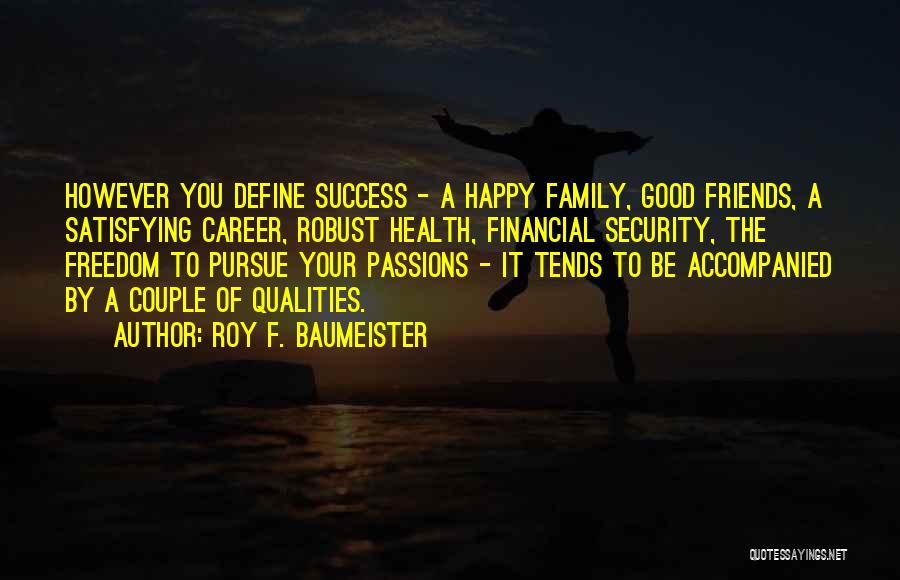 HOWEVER YOU DEFINE SUCCESS - A HAPPY FAMILY, GOOD FRIENDS, A SATISFYING CAREER, ROBUST HEALTH, FINANCIAL SECURITY, THE FREEDOM TO PURSUE YOUR PASSIONS - IT TENDS TO BE ACCOMPANIED BY A COUPLE OF QUALITIES.

AUTHOR: ROY F. BAUMEISTER

QUOTESSAYINGS.NET